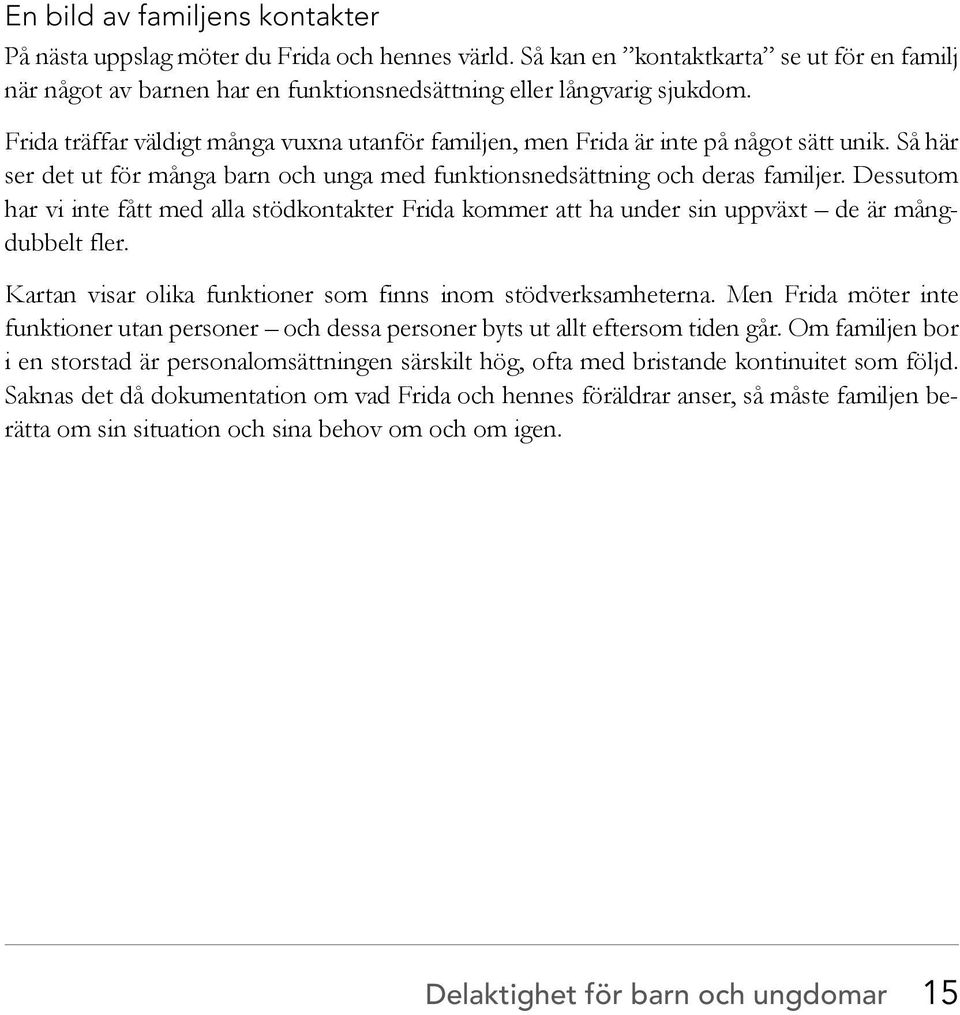 En bild av familjens kontakter

På nästa uppslag möter du Frida och hennes värld. Så kan en ”kontaktkarta” se ut för en familj när något av barnen har en funktionsnedsättning eller långvarig sjukdom.

Frida träffar väldigt många vuxna utanför familjen, men Frida är inte på något sätt unik. Så här ser det ut för många barn och unga med funktionsnedsättning och deras familjer. Dessutom har vi inte fått med alla stödkontakter Frida kommer att ha under sin uppväxt – de är mångdubbelt fler.

Kartan visar olika funktioner som finns inom stödverksamheterna. Men Frida möter inte funktioner utan personer – och dessa personer byts ut allt eftersom tiden går. Om familjen bor i en storstad är personalomsättningen särskilt hög, ofta med bristande kontinuitet som följd. Saknas det då dokumentation om vad Frida och hennes föräldrar anser, så måste familjen berätta om sin situation och sina behov om och om igen.

Delaktighet för barn och ungdomar 15